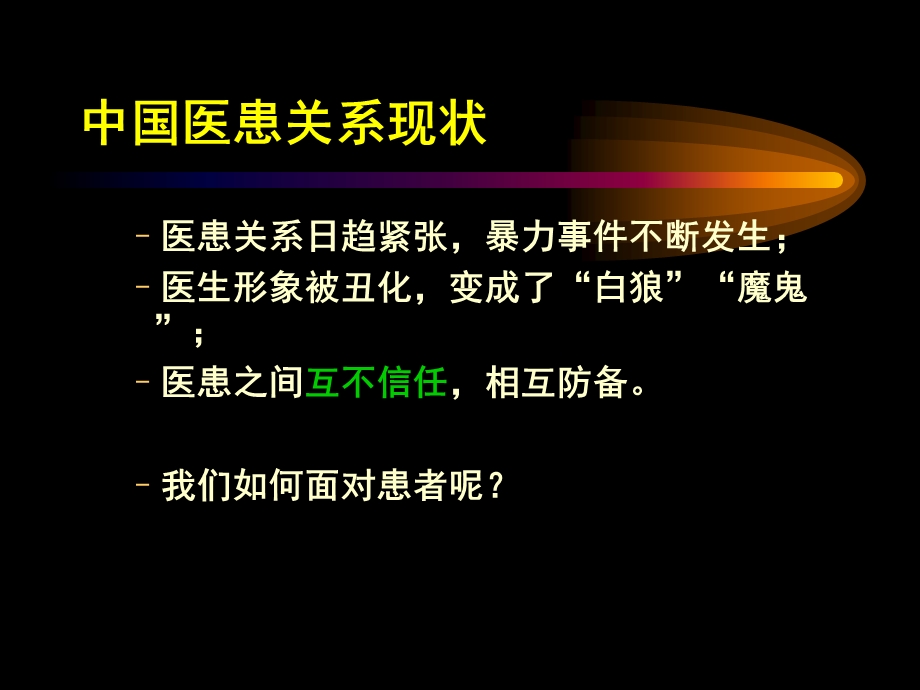 中国医患关系现状

– 医患关系日趋紧张，暴力事件不断发生；

– 医生形象被丑化，变成了“白狼”“魔鬼”；

– 医患之间互不信任，相互防备。

– 我们如何面对患者呢？